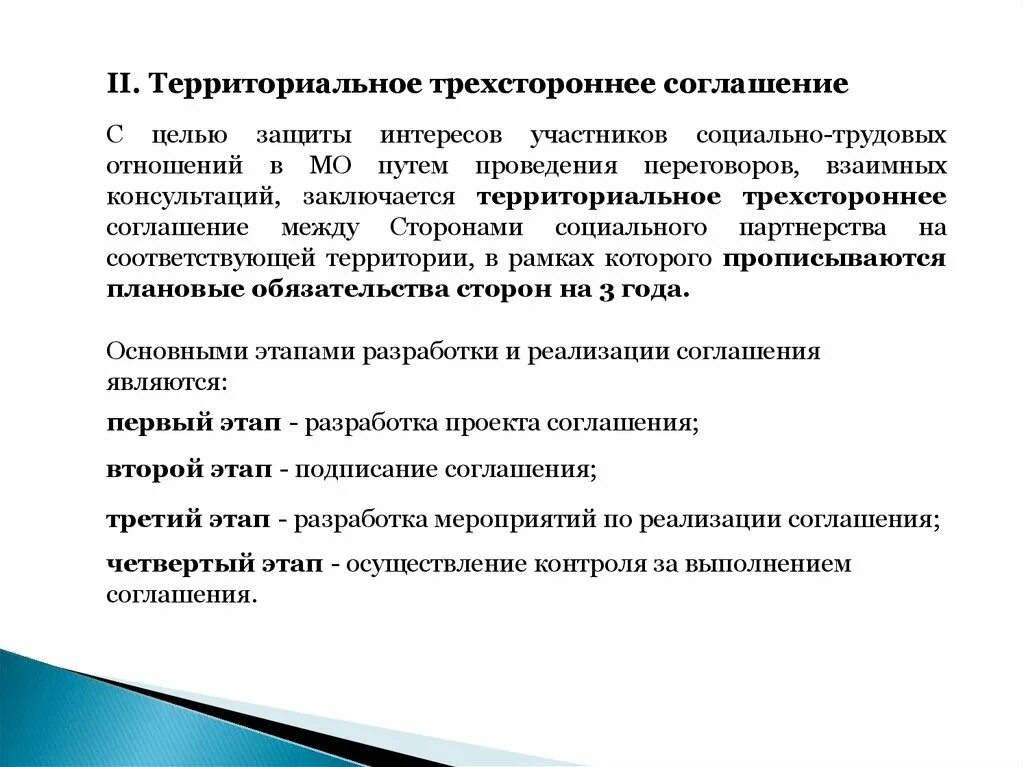 II. Территориальное трехстороннее соглашение

С целью защиты интересов участников социально-трудовых отношений в МО путем проведения переговоров, взаимных консультаций, заключается территориальное трехстороннее соглашение между Сторонами социального партнерства на соответствующей территории, в рамках которого прописываются плановые обязательства сторон на 3 года.

Основными этапами разработки и реализации соглашения являются:

первый этап - разработка проекта соглашения;

второй этап - подписание соглашения;

третий этап - разработка мероприятий по реализации соглашения;

четвертый этап - осуществление контроля за выполнением соглашения.